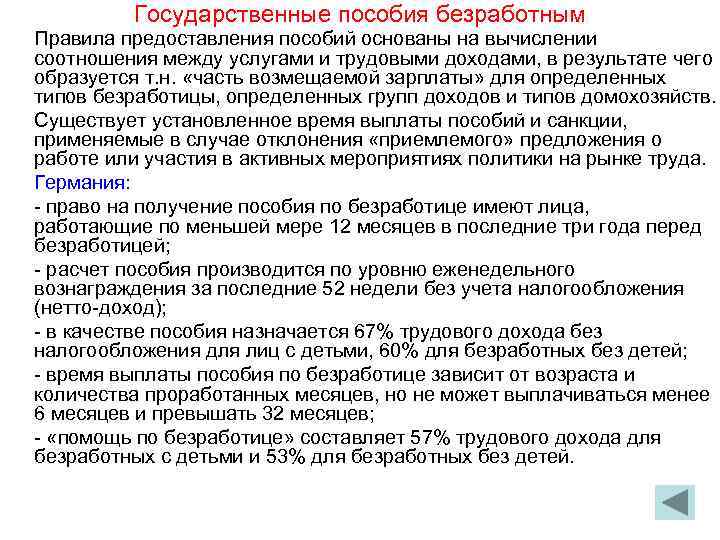 Государственные пособия безработным

Правила предоставления пособий основаны на вычислении соотношения между услугами и трудовыми доходами, в результате чего образуется т.н. «часть возмещаемой зарплаты» для определенных типов безработицы, определенных групп доходов и типов домохозяйств.

Существует установленное время выплаты пособий и санкции, применяемые в случае отклонения «приемлемого» предложения о работе или участия в активных мероприятиях политики на рынке труда.

Германия:

- право на получение пособия по безработице имеют лица, работающие по меньшей мере 12 месяцев в последние три года перед безработицей;

- расчет пособия производится по уровню еженедельного вознаграждения за последние 52 недели без учета налогообложения (нетто-доход);

- в качестве пособия назначается 67% трудового дохода без налогообложения для лиц с детьми, 60% для безработных без детей;

- время выплаты пособия по безработице зависит от возраста и количества проработанных месяцев, но не может выплачиваться менее 6 месяцев и превышать 32 месяцев;

- «помощь по безработице» составляет 57% трудового дохода для безработных с детьми и 53% для безработных без детей.